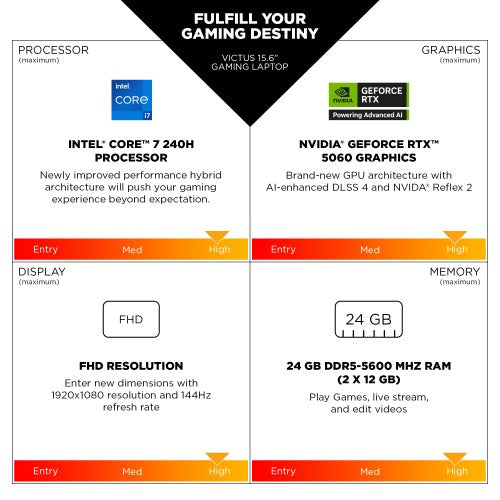 FULFILL YOUR GAMING DESTINY

VICTUS 15.6" GAMING LAPTOP

PROCESSOR
(maximum)

intel
CORE
i7

INTEL® CORE™ 7 240H PROCESSOR

Newly improved performance hybrid architecture will push your gaming experience beyond expectation.

Entry Med High

GRAPHICS
(maximum)

NVIDIA GEFORCE RTX
Powering Advanced AI

NVIDIA® GEFORCE RTX™ 5060 GRAPHICS

Brand-new GPU architecture with AI-enhanced DLSS 4 and NVIDA® Reflex 2

Entry Med High

DISPLAY
(maximum)

FHD

FHD RESOLUTION

Enter new dimensions with 1920x1080 resolution and 144Hz refresh rate

Entry Med High

MEMORY
(maximum)

24 GB

24 GB DDR5-5600 MHZ RAM (2 X 12 GB)

Play Games, live stream, and edit videos

Entry Med High